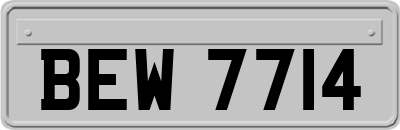 BEW 7714